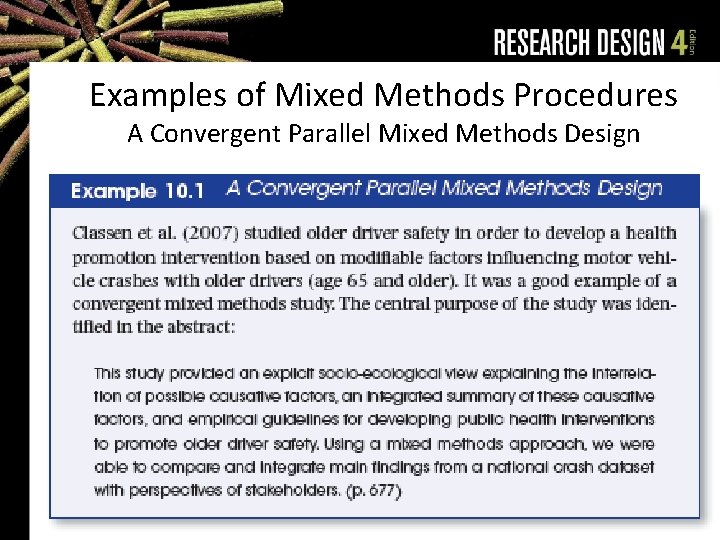 RESEARCH DESIGN 4 Edition

Examples of Mixed Methods Procedures
A Convergent Parallel Mixed Methods Design

Example 10.1 A Convergent Parallel Mixed Methods Design

Classen et al. (2007) studied older driver safety in order to develop a health promotion intervention based on modifiable factors influencing motor vehicle crashes with older drivers (age 65 and older). It was a good example of a convergent mixed methods study. The central purpose of the study was identified in the abstract:

This study provided an explicit socio-ecological view explaining the interrelation of possible causative factors, an integrated summary of these causative factors, and empirical guidelines for developing public health interventions to promote older driver safety. Using a mixed methods approach, we were able to compare and integrate main findings from a national crash dataset with perspectives of stakeholders. (p. 677)